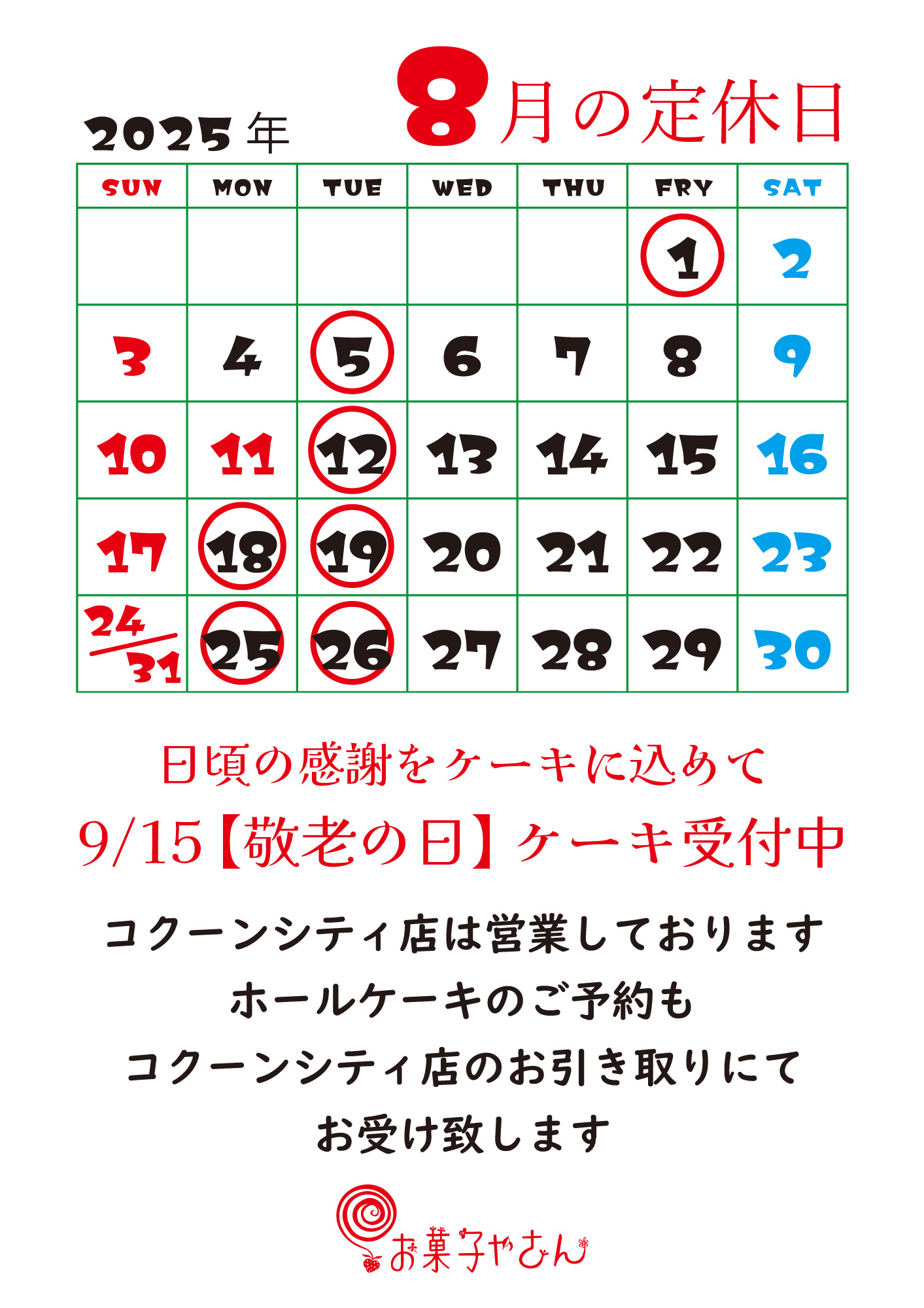 2025年 8月の定休日

| SUN | MON | TUE | WED | THU | FRY | SAT |
|---|---|---|---|---|---|---|
| | | | | | 1 | 2 |
| 3 | 4 | 5 | 6 | 7 | 8 | 9 |
| 10 | 11 | 12 | 13 | 14 | 15 | 16 |
| 17 | 18 | 19 | 20 | 21 | 22 | 23 |
| 24/31 | 25 | 26 | 27 | 28 | 29 | 30 |

日頃の感謝をケーキに込めて

9/15【敬老の日】ケーキ受付中

コクーンシティ店は営業しております

ホールケーキのご予約も

コクーンシティ店のお引き取りにて

お受け致します

お菓子やさん